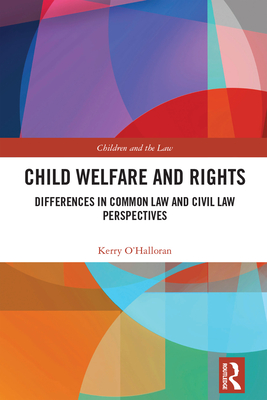 Children and the Law

CHILD WELFARE AND RIGHTS

DIFFERENCES IN COMMON LAW AND CIVIL LAW PERSPECTIVES

Kerry O'Halloran

ROUTLEDGE